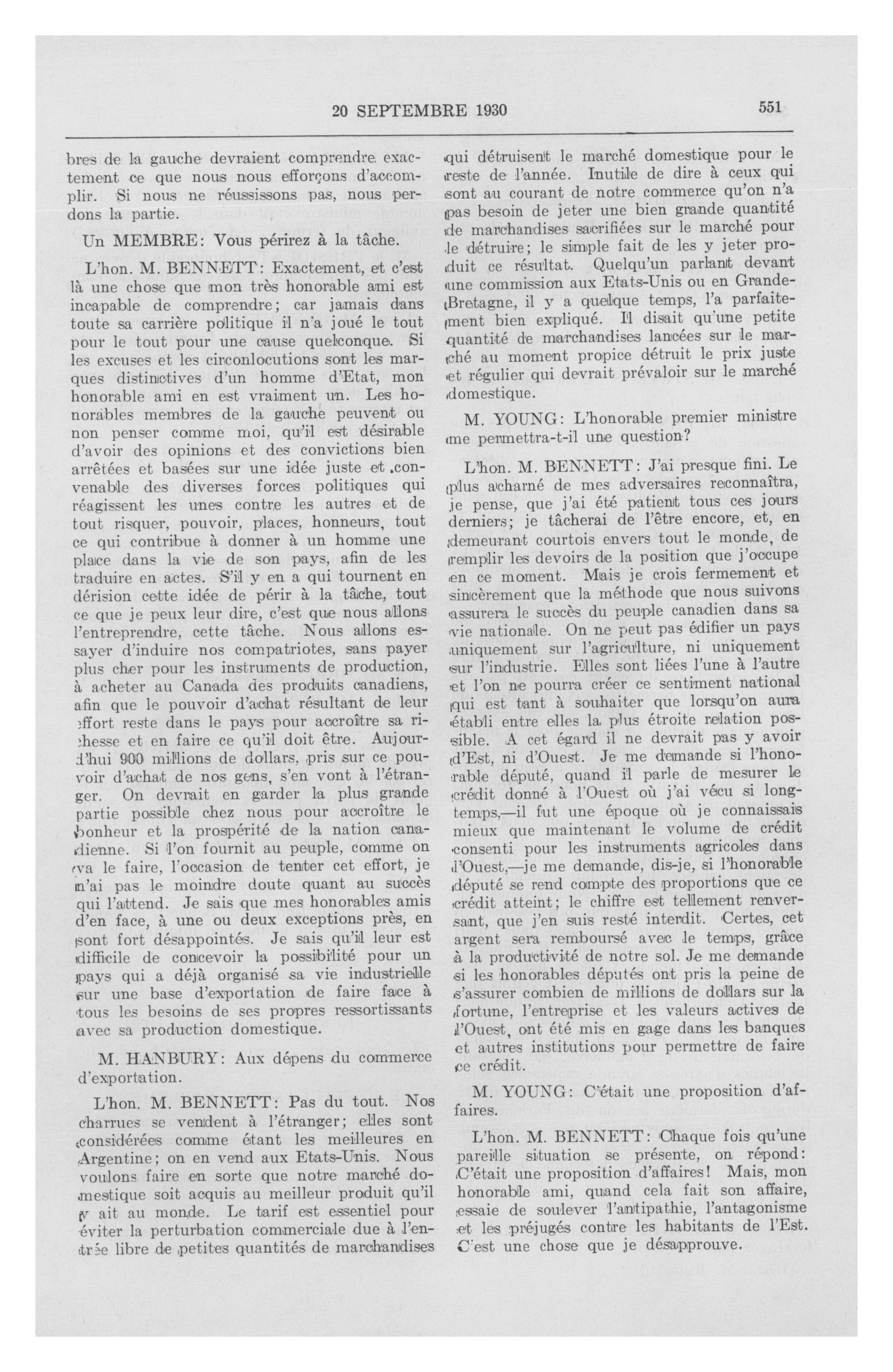 20 SEPTEMBRE 1930 551

bres de la gauche devraient comprendre exactement ce que nous nous efforçons d'accomplir. Si nous ne réussissons pas, nous perdons la partie.

Un MEMBRE: Vous périrez à la tâche.

L'hon. M. BENNETT: Exactement, et c'est là une chose que mon très honorable ami est incapable de comprendre; car jamais dans toute sa carrière politique il n'a joué le tout pour le tout pour une cause quelconque. Si les excuses et les circonlocutions sont les marques distinctives d'un homme d'Etat, mon honorable ami en est vraiment un. Les honorables membres de la gauche peuvent ou non penser comme moi, qu'il est désirable d'avoir des opinions et des convictions bien arrêtées et basées sur une idée juste et convenable des diverses forces politiques qui réagissent les unes contre les autres et de tout risquer, pouvoir, places, honneurs, tout ce qui contribue à donner à un homme une place dans la vie de son pays, afin de les traduire en actes. S'il y en a qui tournent en dérision cette idée de périr à la tâche, tout ce que je peux leur dire, c'est que nous allons l'entreprendre, cette tâche. Nous allons essayer d'induire nos compatriotes, sans payer plus cher pour les instruments de production, à acheter au Canada des produits canadiens, afin que le pouvoir d'achat résultant de leur effort reste dans le pays pour accroître sa richesse et en faire ce qu'il doit être. Aujourd'hui 900 millions de dollars, pris sur ce pouvoir d'achat de nos gens, s'en vont à l'étranger. On devrait en garder la plus grande partie possible chez nous pour accroître le bonheur et la prospérité de la nation canadienne. Si l'on fournit au peuple, comme on va le faire, l'occasion de tenter cet effort, je n'ai pas le moindre doute quant au succès qui l'attend. Je sais que mes honorables amis d'en face, à une ou deux exceptions près, en sont fort désappointés. Je sais qu'il leur est difficile de concevoir la possibilité pour un pays qui a déjà organisé sa vie industrielle sur une base d'exportation de faire face à tous les besoins de ses propres ressortissants avec sa production domestique.

M. HANBURY: Aux dépens du commerce d'exportation.

L'hon. M. BENNETT: Pas du tout. Nos charrues se vendent à l'étranger; elles sont considérées comme étant les meilleures en Argentine; on en vend aux Etats-Unis. Nous voulons faire en sorte que notre marché domestique soit acquis au meilleur produit qu'il y ait au monde. Le tarif est essentiel pour éviter la perturbation commerciale due à l'entrée libre de petites quantités de marchandises qui détruisent le marché domestique pour le reste de l'année. Inutile de dire à ceux qui sont au courant de notre commerce qu'on n'a pas besoin de jeter une bien grande quantité de marchandises sacrifiées sur le marché pour le détruire; le simple fait de les y jeter produit ce résultat. Quelqu'un parlant devant une commission aux Etats-Unis ou en Grande-Bretagne, il y a quelque temps, l'a parfaitement bien expliqué. Il disait qu'une petite quantité de marchandises lancées sur le marché au moment propice détruit le prix juste et régulier qui devrait prévaloir sur le marché domestique.

M. YOUNG: L'honorable premier ministre me permettra-t-il une question?

L'hon. M. BENNETT: J'ai presque fini. Le plus acharné de mes adversaires reconnaîtra, je pense, que j'ai été patient tous ces jours derniers; je tâcherai de l'être encore, et, en demeurant courtois envers tout le monde, de remplir les devoirs de la position que j'occupe en ce moment. Mais je crois fermement et sincèrement que la méthode que nous suivons assurera le succès du peuple canadien dans sa vie nationale. On ne peut pas édifier un pays uniquement sur l'agriculture, ni uniquement sur l'industrie. Elles sont liées l'une à l'autre et l'on ne pourra créer ce sentiment national qui est tant à souhaiter que lorsqu'on aura établi entre elles la plus étroite relation possible. A cet égard il ne devrait pas y avoir d'Est, ni d'Ouest. Je me demande si l'honorable député, quand il parle de mesurer le crédit donné à l'Ouest où j'ai vécu si longtemps,—il fut une époque où je connaissais mieux que maintenant le volume de crédit consenti pour les instruments agricoles dans l'Ouest,—je me demande, dis-je, si l'honorable député se rend compte des proportions que ce crédit atteint; le chiffre est tellement renversant, que j'en suis resté interdit. Certes, cet argent sera remboursé avec le temps, grâce à la productivité de notre sol. Je me demande si les honorables députés ont pris la peine de s'assurer combien de millions de dollars sur la fortune, l'entreprise et les valeurs actives de l'Ouest, ont été mis en gage dans les banques et autres institutions pour permettre de faire ce crédit.

M. YOUNG: C'était une proposition d'affaires.

L'hon. M. BENNETT: Chaque fois qu'une pareille situation se présente, on répond: C'était une proposition d'affaires! Mais, mon honorable ami, quand cela fait son affaire, essaie de soulever l'antipathie, l'antagonisme et les préjugés contre les habitants de l'Est. C'est une chose que je désapprouve.